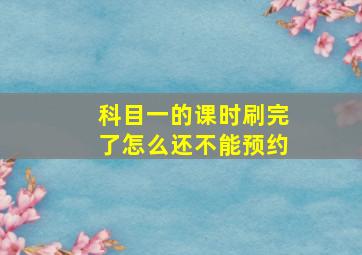 科目一的课时刷完了怎么还不能预约